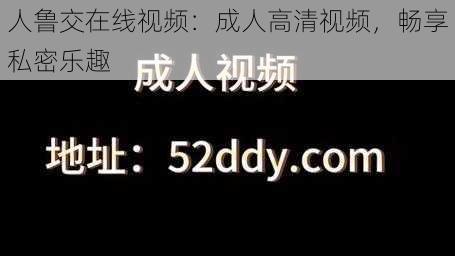 人鲁交在线视频：成人高清视频，畅享私密乐趣

成人视频

地址：52ddy.com